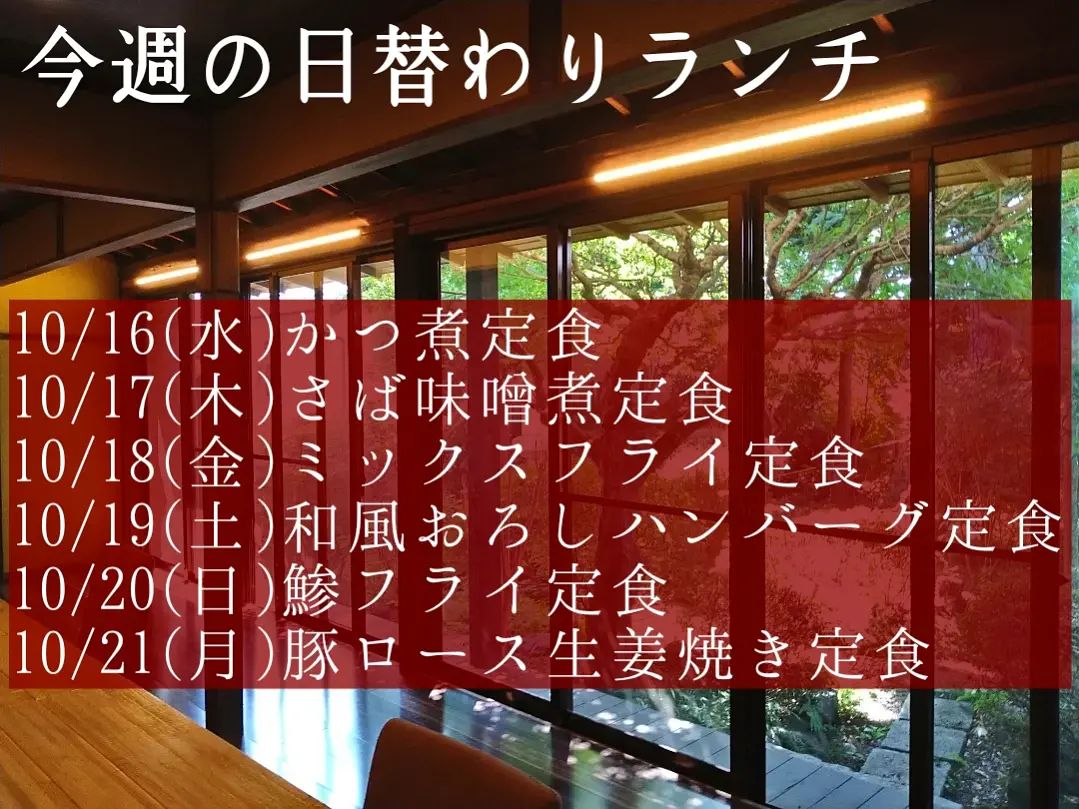 今週の日替わりランチ

10/16(水)かつ煮定食
10/17(木)さば味噌煮定食
10/18(金)ミックスフライ定食
10/19(土)和風おろしハンバーグ定食
10/20(日)鯵フライ定食
10/21(月)豚ロース生姜焼き定食